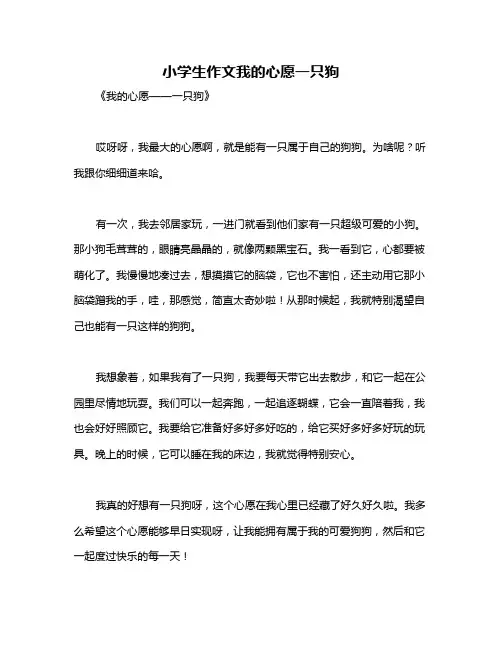 小学生作文我的心愿一只狗

《我的心愿——一只狗》

哎呀呀，我最大的心愿啊，就是能有一只属于自己的狗狗。为啥呢？听我跟你细细道来哈。

有一次，我去邻居家玩，一进门就看到他们家有一只超级可爱的小狗。那小狗毛茸茸的，眼睛亮晶晶的，就像两颗黑宝石。我一看到它，心都要被萌化了。我慢慢地凑过去，想摸摸它的脑袋，它也不害怕，还主动用它那小脑袋蹭我的手，哇，那感觉，简直太奇妙啦！从那时候起，我就特别渴望自己也能有一只这样的狗狗。

我想象着，如果我有了一只狗，我要每天带它出去散步，和它一起在公园里尽情地玩耍。我们可以一起奔跑，一起追逐蝴蝶，它会一直陪着我，我也会好好照顾它。我要给它准备好多好多好吃的，给它买好多好多好玩的玩具。晚上的时候，它可以睡在我的床边，我就觉得特别安心。

我真的好想有一只狗呀，这个心愿在我心里已经藏了好久好久啦。我多么希望这个心愿能够早日实现呀，让我能拥有属于我的可爱狗狗，然后和它一起度过快乐的每一天！